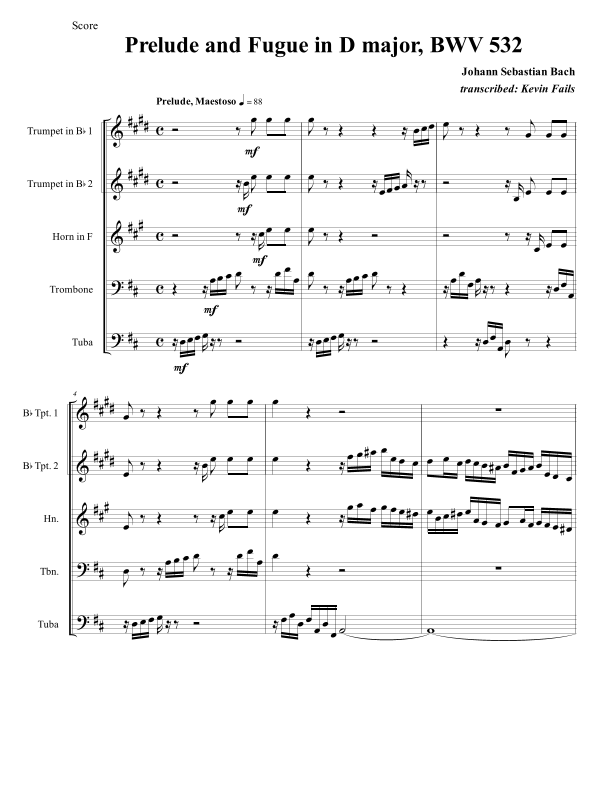 Score

Prelude and Fugue in D major, BWV 532

Johann Sebastian Bach

transcribed: Kevin Fails

Prelude, Maestoso ♩ = 88

Trumpet in B♭ 1

mf

Trumpet in B♭ 2

mf

Horn in F

mf

Trombone

mf

Tuba

mf

4

B♭ Tpt. 1

B♭ Tpt. 2

Hn.

Tbn.

Tuba